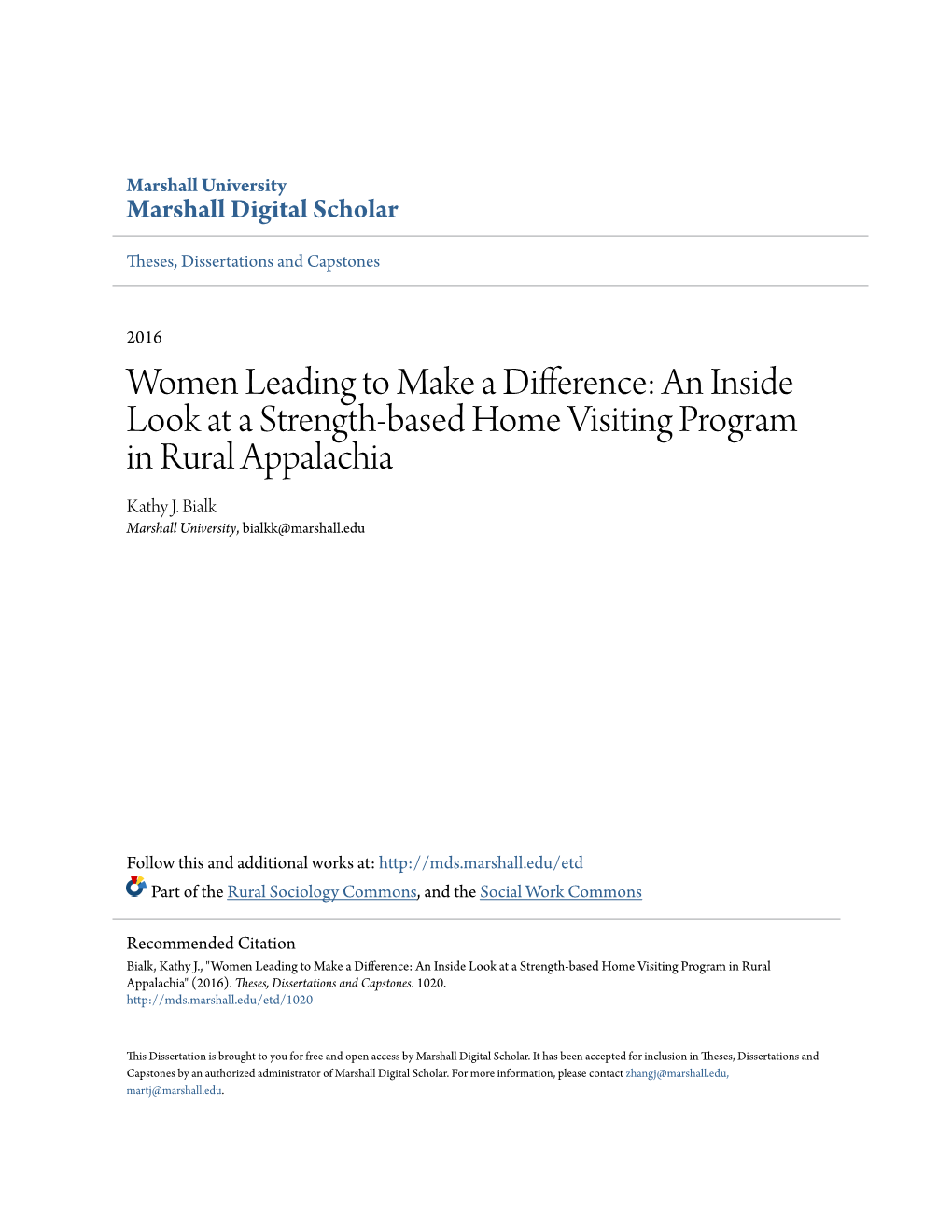 Marshall University
Marshall Digital Scholar

Theses, Dissertations and Capstones

2016

Women Leading to Make a Difference: An Inside Look at a Strength-based Home Visiting Program in Rural Appalachia

Kathy J. Bialk
Marshall University, bialkk@marshall.edu

Follow this and additional works at: http://mds.marshall.edu/etd

Part of the Rural Sociology Commons, and the Social Work Commons

Recommended Citation
Bialk, Kathy J., "Women Leading to Make a Difference: An Inside Look at a Strength-based Home Visiting Program in Rural Appalachia" (2016). Theses, Dissertations and Capstones. 1020.
http://mds.marshall.edu/etd/1020

This Dissertation is brought to you for free and open access by Marshall Digital Scholar. It has been accepted for inclusion in Theses, Dissertations and Capstones by an authorized administrator of Marshall Digital Scholar. For more information, please contact zhangj@marshall.edu, martj@marshall.edu.